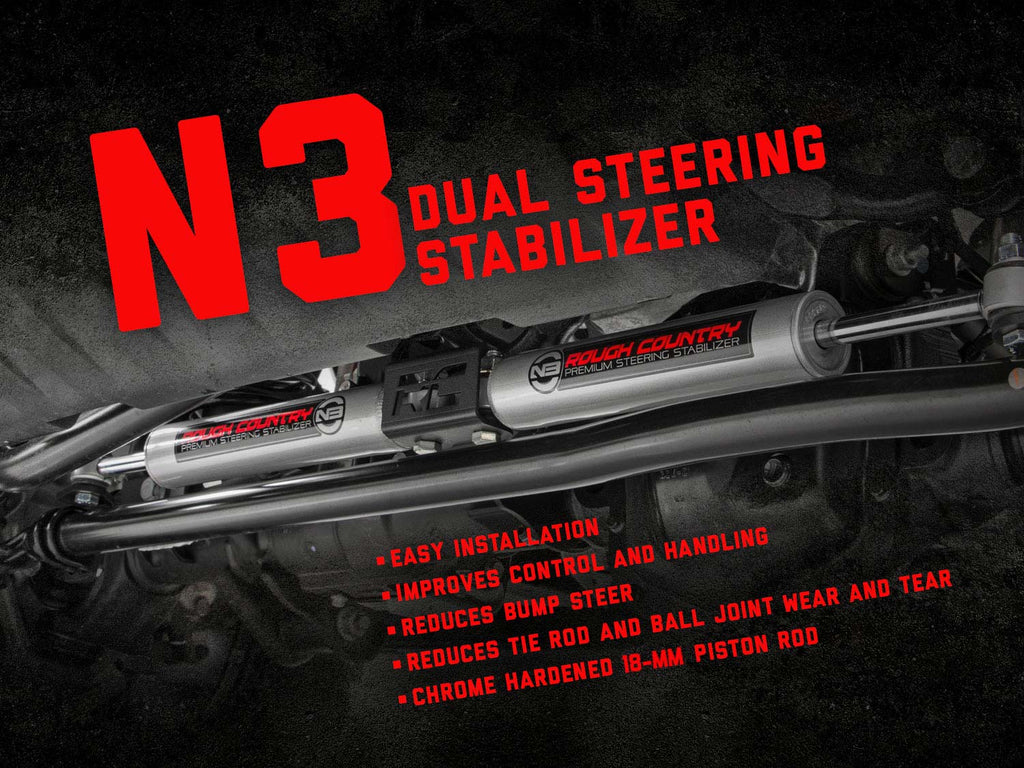 N3 DUAL STEERING STABILIZER

N3 ROUGH COUNTRY PREMIUM STEERING STABILIZER

ROUGH COUNTRY PREMIUM STEERING STABILIZER N3

▪ EASY INSTALLATION
▪ IMPROVES CONTROL AND HANDLING
▪ REDUCES BUMP STEER
▪ REDUCES TIE ROD AND BALL JOINT WEAR AND TEAR
▪ CHROME HARDENED 18-MM PISTON ROD